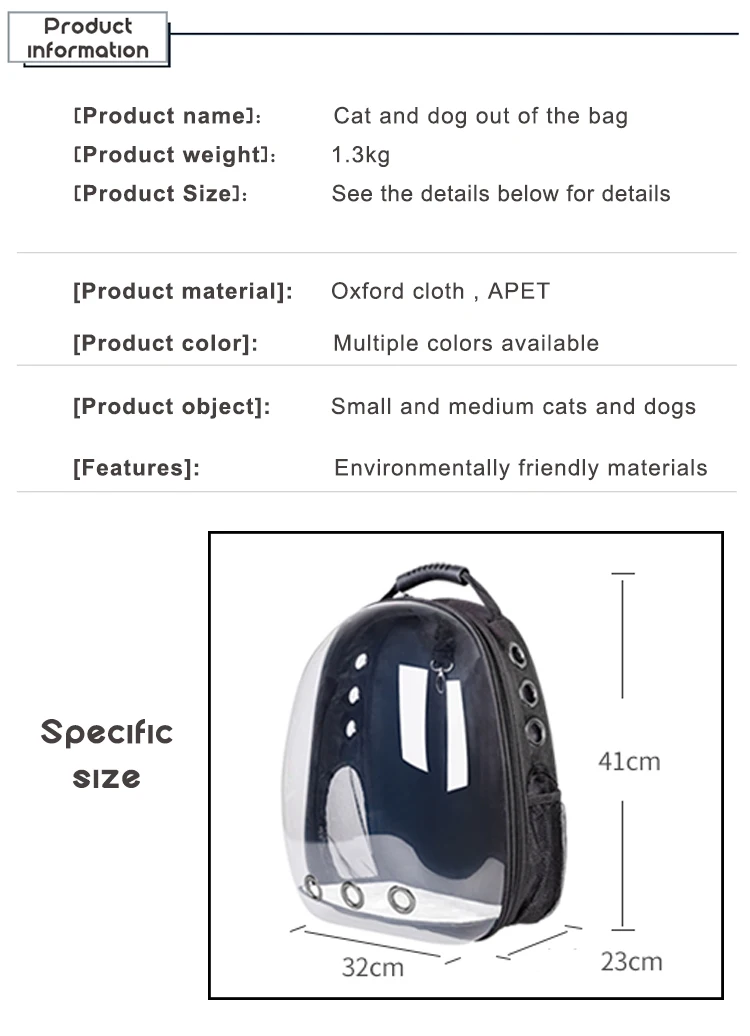 Product information

[Product name]: Cat and dog out of the bag
[Product weight]: 1.3kg
[Product Size]: See the details below for details

[Product material]: Oxford cloth , APET
[Product color]: Multiple colors available

[Product object]: Small and medium cats and dogs
[Features]: Environmentally friendly materials

Specific size

41cm
32cm
23cm